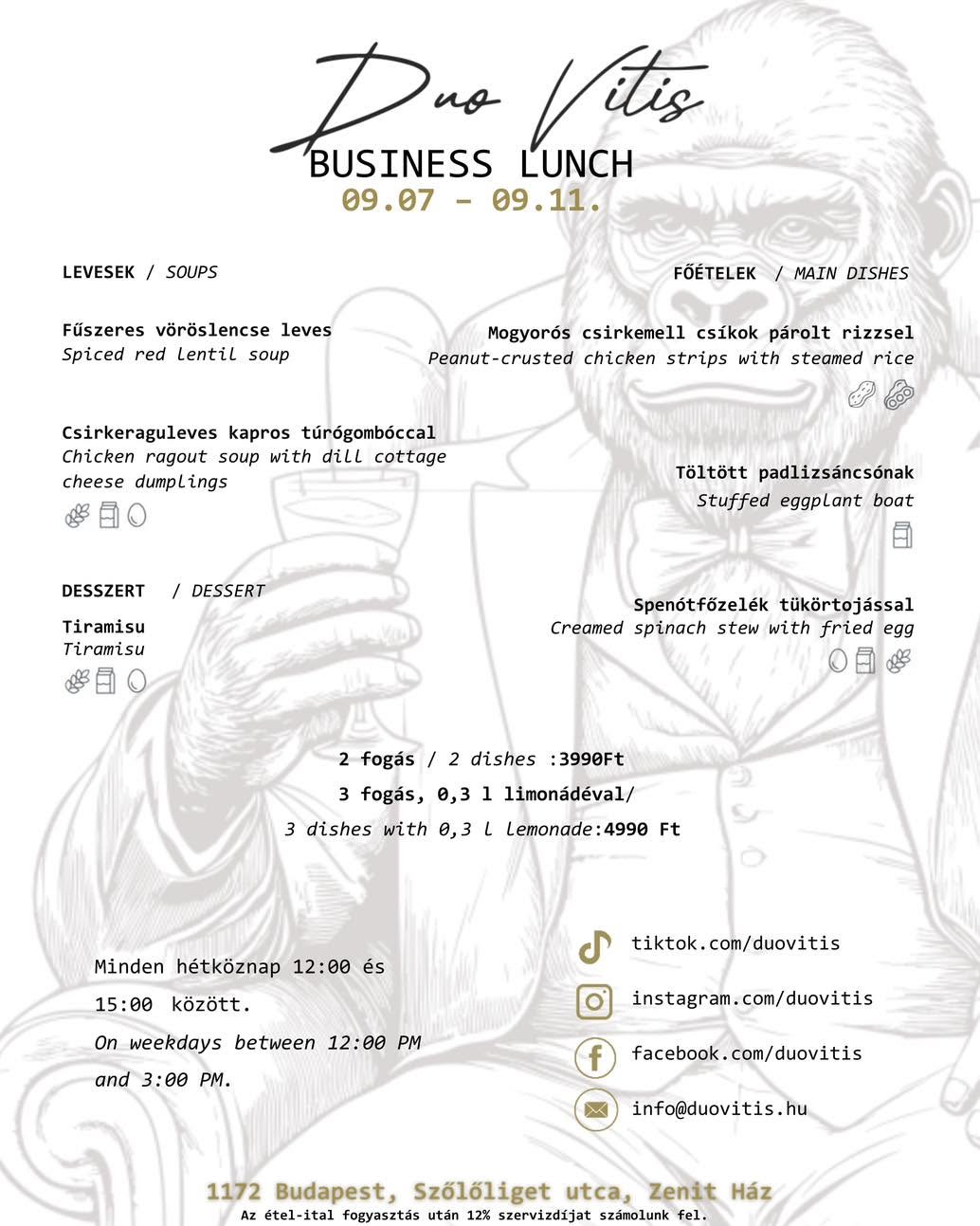 Duo Vitis

BUSINESS LUNCH
09.07 - 09.11.

LEVESEK / SOUPS

Fűszeres vöröslencse leves
Spiced red lentil soup

Csirkeraguleves kapros túrógombóccal
Chicken ragout soup with dill cottage cheese dumplings

DESSZERT / DESSERT

Tiramisu
Tiramisu

FŐÉTELEK / MAIN DISHES

Mogyorós csirkemell csíkok párolt rizzsel
Peanut-crusted chicken strips with steamed rice

Töltött padlizsáncsónak
Stuffed eggplant boat

Spenótfőzelék tükörtojással
Creamed spinach stew with fried egg

2 fogás / 2 dishes :3990Ft
3 fogás, 0,3 l limonádéval/
3 dishes with 0,3 l lemonade:4990 Ft

Minden hétköznap 12:00 és 15:00 között.
On weekdays between 12:00 PM and 3:00 PM.

tiktok.com/duovitis
instagram.com/duovitis
facebook.com/duovitis
info@duovitis.hu

1172 Budapest, Szőlőliget utca, Zenit Ház
Az étel-ital fogyasztás után 12% szervizdíjat számolunk fel.